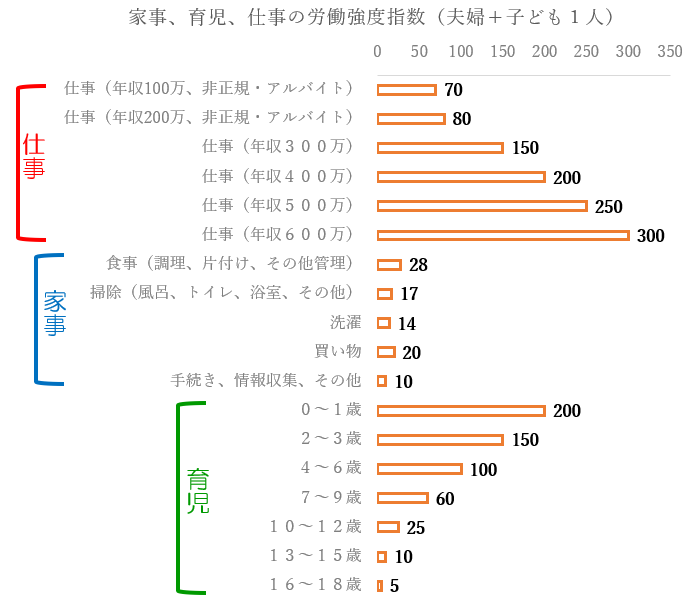 家事、育児、仕事の労働強度指数（夫婦＋子ども１人）

0 50 100 150 200 250 300 350

仕事

仕事（年収100万、非正規・アルバイト） 70
仕事（年収200万、非正規・アルバイト） 80
仕事（年収３００万） 150
仕事（年収４００万） 200
仕事（年収５００万） 250
仕事（年収６００万） 300

家事

食事（調理、片付け、その他管理） 28
掃除（風呂、トイレ、浴室、その他） 17
洗濯 14
買い物 20
手続き、情報収集、その他 10

育児

０～１歳 200
２～３歳 150
４～６歳 100
７～９歳 60
１０～１２歳 25
１３～１５歳 10
１６～１８歳 5